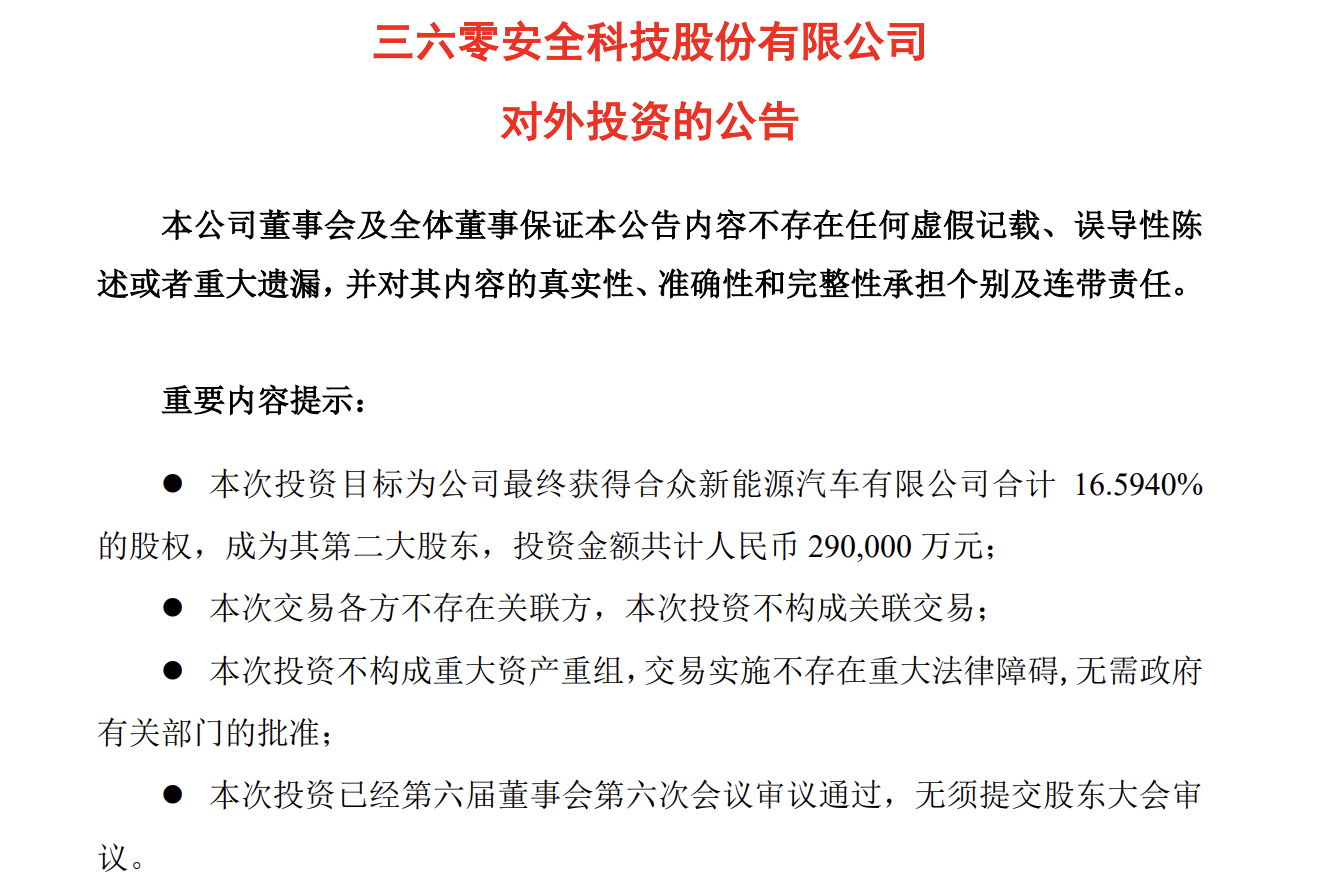 三六零安全科技股份有限公司

对外投资的公告

本公司董事会及全体董事保证本公告内容不存在任何虚假记载、误导性陈述或者重大遗漏，并对其内容的真实性、准确性和完整性承担个别及连带责任。

重要内容提示：

● 本次投资目标为公司最终获得合众新能源汽车有限公司合计 16.5940%的股权，成为其第二大股东，投资金额共计人民币 290,000 万元；

● 本次交易各方不存在关联方，本次投资不构成关联交易；

● 本次投资不构成重大资产重组，交易实施不存在重大法律障碍，无需政府有关部门的批准；

● 本次投资已经第六届董事会第六次会议审议通过，无须提交股东大会审议。